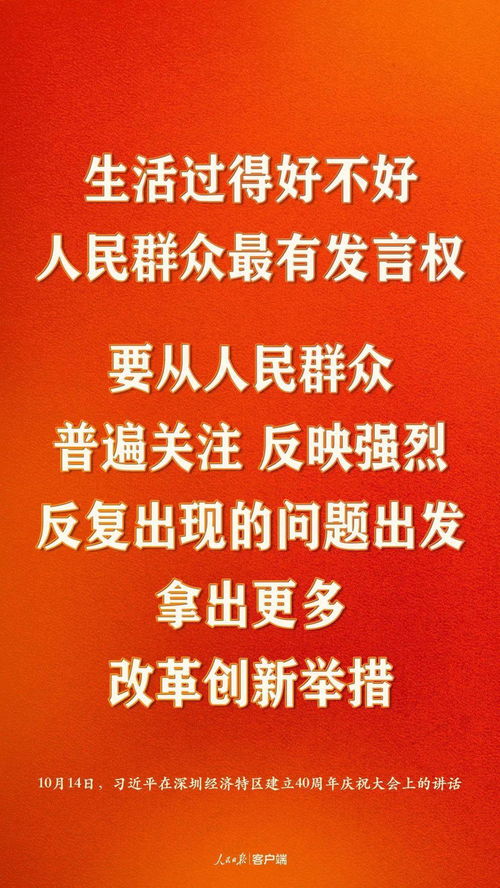 生活过得好不好
人民群众最有发言权

要从人民群众
普遍关注 反映强烈
反复出现的问题出发
拿出更多
改革创新举措

10月14日，习近平在深圳经济特区建立40周年庆祝大会上的讲话

人民日报 客户端